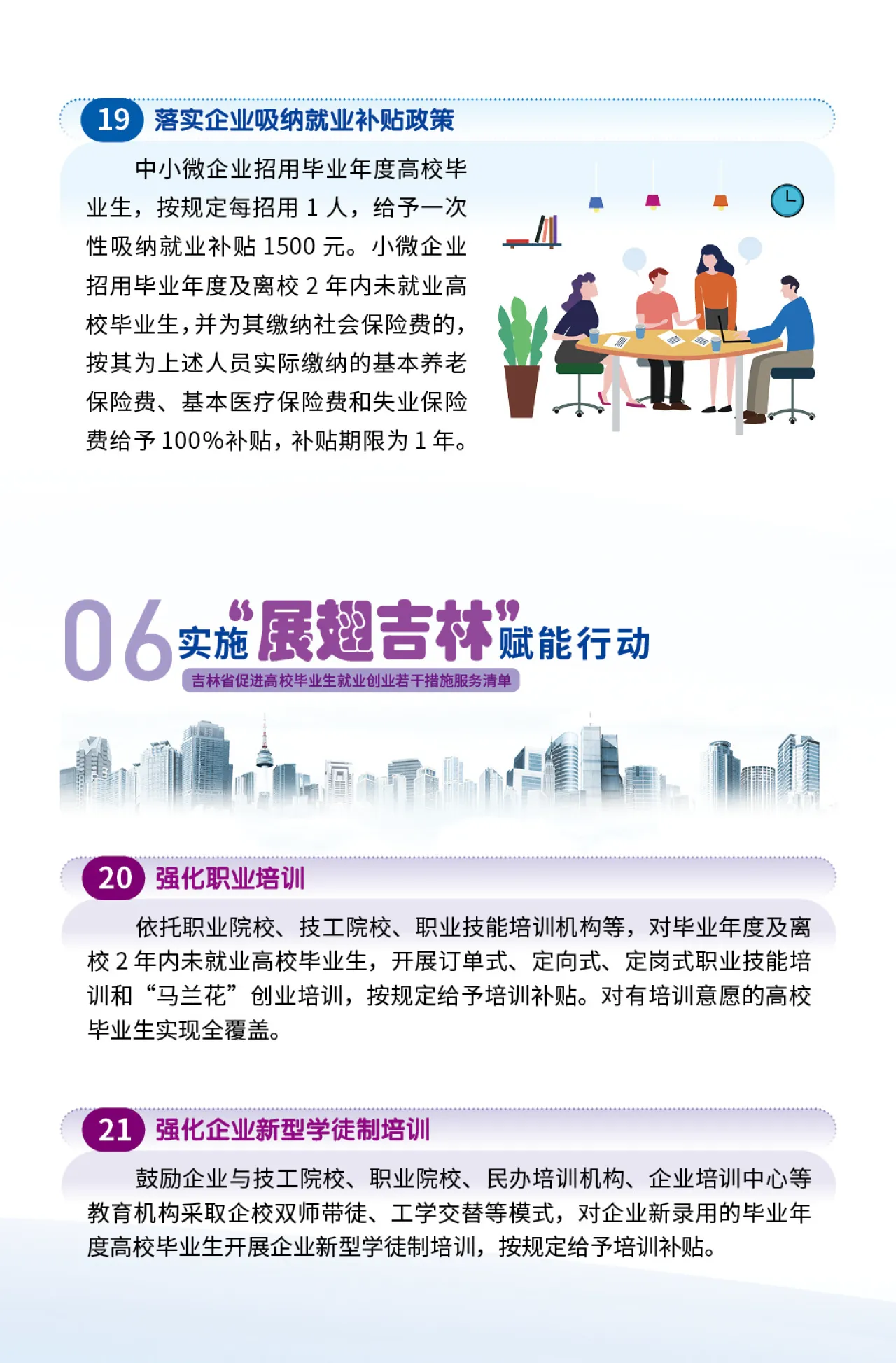 19 落实企业吸纳就业补贴政策

中小微企业招用毕业年度高校毕业生，按规定每招用1人，给予一次性吸纳就业补贴1500元。小微企业招用毕业年度及离校2年内未就业高校毕业生，并为其缴纳社会保险费的，按其为上述人员实际缴纳的基本养老保险费、基本医疗保险费和失业保险费给予100%补贴，补贴期限为1年。

06 实施“展翅吉林”赋能行动

吉林省促进高校毕业生就业创业若干措施服务清单

20 强化职业培训

依托职业院校、技工院校、职业技能培训机构等，对毕业年度及离校2年内未就业高校毕业生，开展订单式、定向式、定岗式职业技能培训和“马兰花”创业培训，按规定给予培训补贴。对有培训意愿的高校毕业生实现全覆盖。

21 强化企业新型学徒制培训

鼓励企业与技工院校、职业院校、民办培训机构、企业培训中心等教育机构采取企校双师带徒、工学交替等模式，对企业新录用的毕业年度高校毕业生开展企业新型学徒制培训，按规定给予培训补贴。